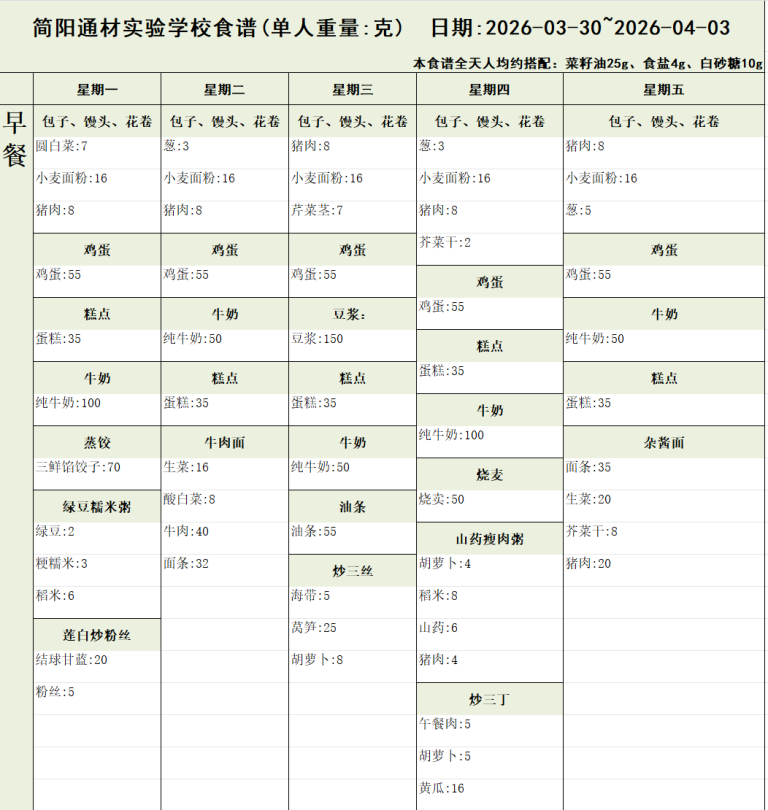 简阳通材实验学校食谱(单人重量:克)　日期:2026-03-30~2026-04-03

本食谱全天人均约搭配：菜籽油25g、食盐4g、白砂糖10g

早餐

星期一

包子、馒头、花卷
圆白菜:7
小麦面粉:16
猪肉:8

鸡蛋
鸡蛋:55

糕点
蛋糕:35

牛奶
纯牛奶:100

蒸饺
三鲜馅饺子:70

绿豆糯米粥
绿豆:2
粳糯米:3
稻米:6

莲白炒粉丝
结球甘蓝:20
粉丝:5

星期二

包子、馒头、花卷
葱:3
小麦面粉:16
猪肉:8

鸡蛋
鸡蛋:55

牛奶
纯牛奶:50

糕点
蛋糕:35

牛肉面
生菜:16
酸白菜:8
牛肉:40
面条:32

星期三

包子、馒头、花卷
猪肉:8
小麦面粉:16
芹菜茎:7

鸡蛋
鸡蛋:55

豆浆:
豆浆:150

糕点
蛋糕:35

牛奶
纯牛奶:50

油条
油条:55

炒三丝
海带:5
莴笋:25
胡萝卜:8

星期四

包子、馒头、花卷
葱:3
小麦面粉:16
猪肉:8
芥菜干:2

鸡蛋
鸡蛋:55

糕点
蛋糕:35

牛奶
纯牛奶:100

烧麦
烧卖:50

山药瘦肉粥
胡萝卜:4
稻米:8
山药:6
猪肉:4

炒三丁
午餐肉:5
胡萝卜:5
黄瓜:16

星期五

包子、馒头、花卷
猪肉:8
小麦面粉:16
葱:5

鸡蛋
鸡蛋:55

牛奶
纯牛奶:50

糕点
蛋糕:35

杂酱面
面条:35
生菜:20
芥菜干:8
猪肉:20